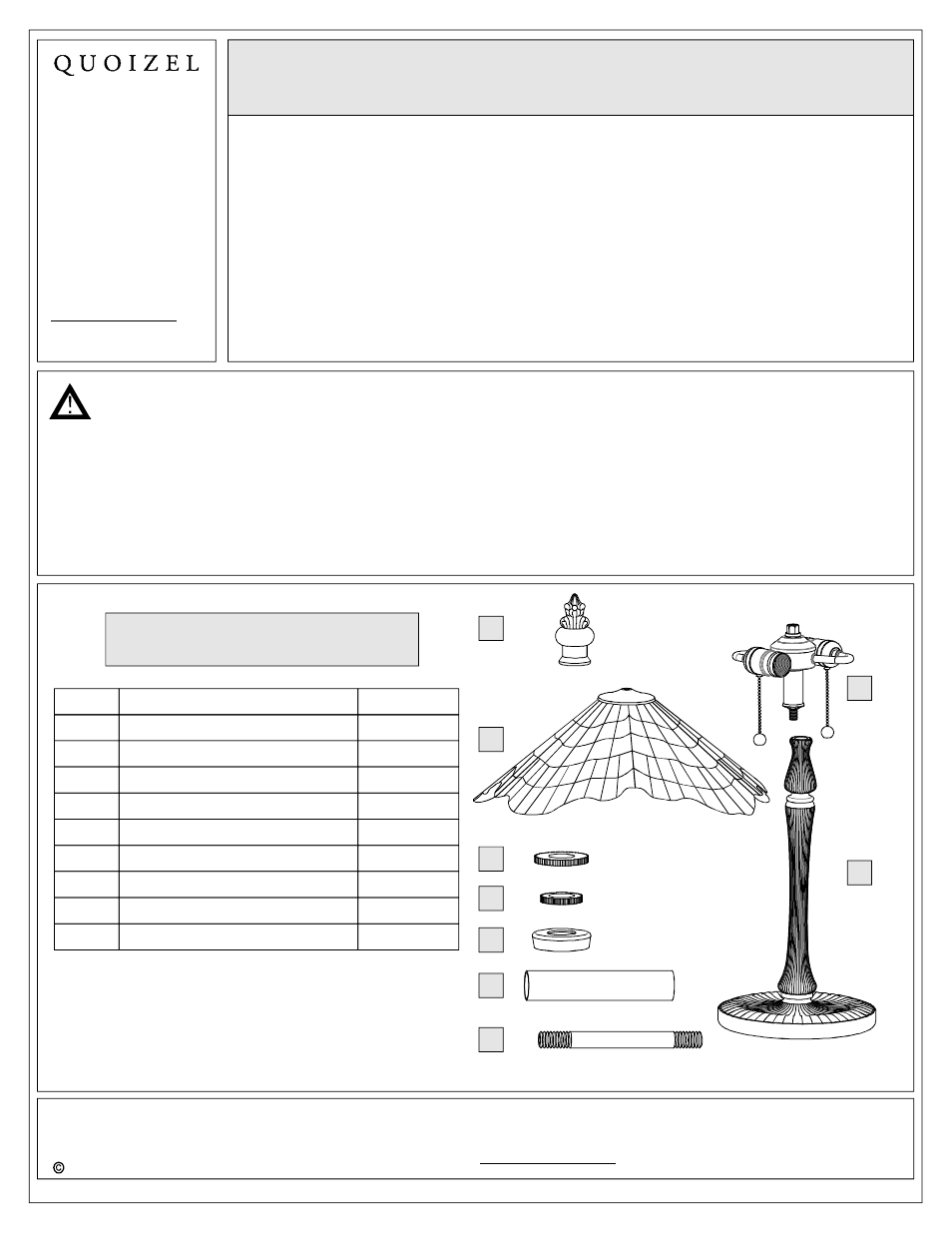 QUOIZEL

©